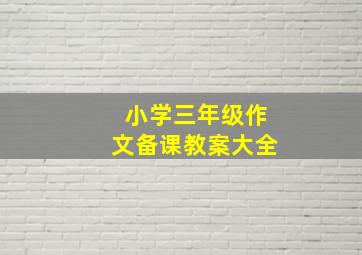 小学三年级作文备课教案大全